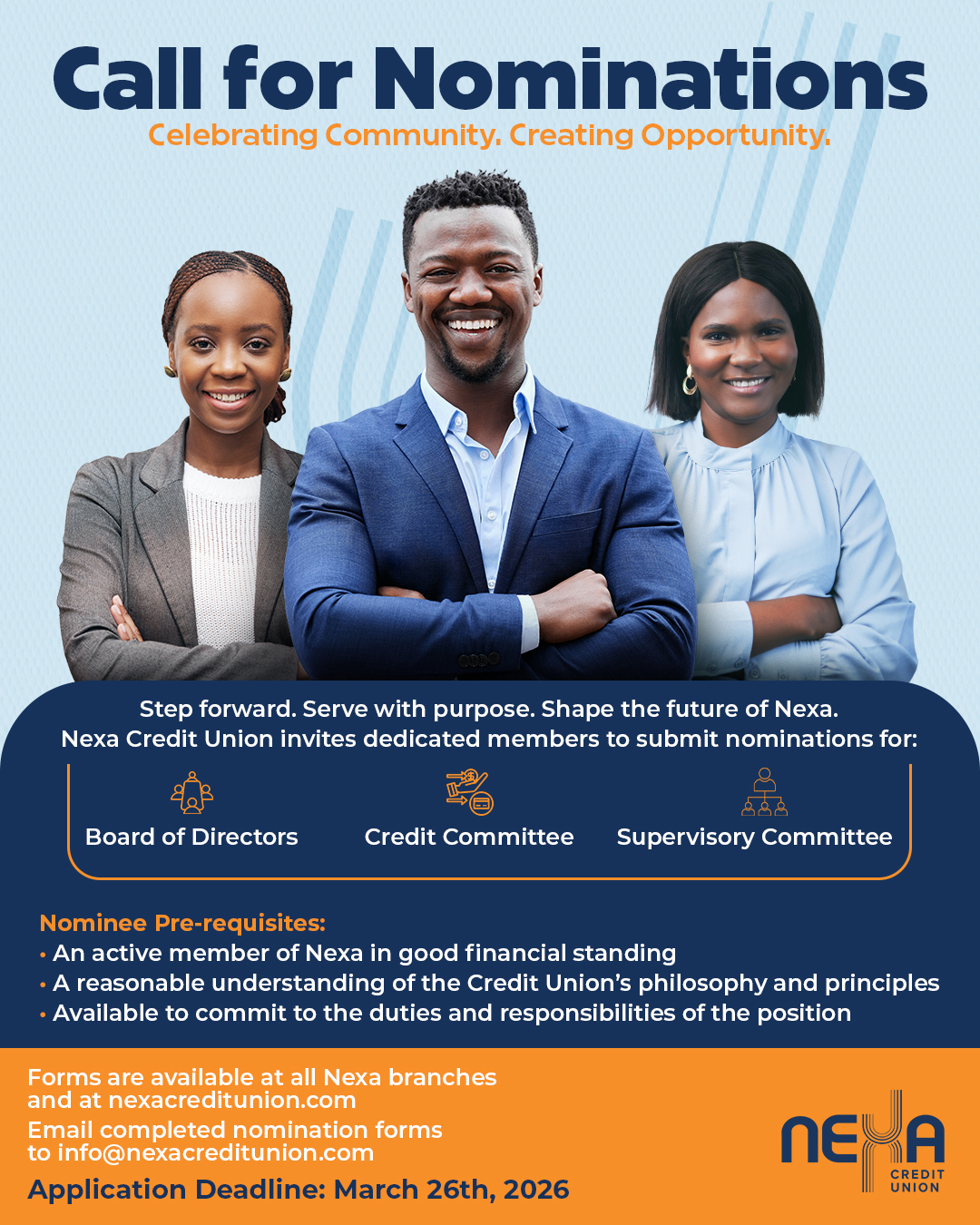 Call for Nominations
Celebrating Community. Creating Opportunity.

Step forward. Serve with purpose. Shape the future of Nexa.
Nexa Credit Union invites dedicated members to submit nominations for:

Board of Directors

Credit Committee

Supervisory Committee

Nominee Pre-requisites:
• An active member of Nexa in good financial standing
• A reasonable understanding of the Credit Union's philosophy and principles
• Available to commit to the duties and responsibilities of the position

Forms are available at all Nexa branches and at nexacreditunion.com

Email completed nomination forms to info@nexacreditunion.com

Application Deadline: March 26th, 2026

NEXA
CREDIT
UNION